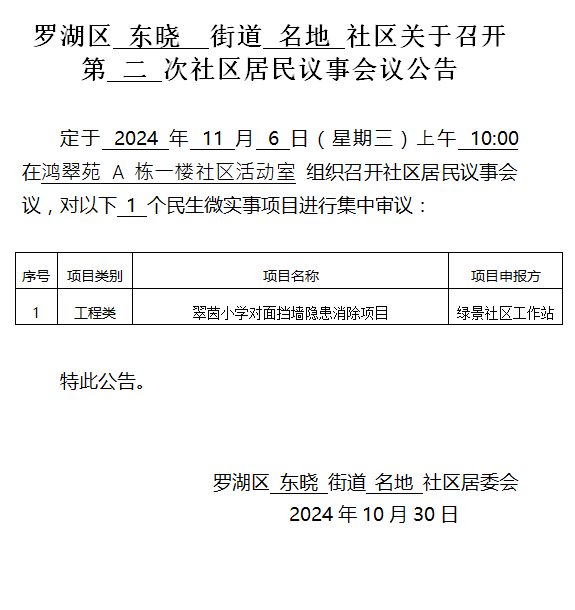 罗湖区 东晓 街道 名地 社区关于召开第 二 次社区居民议事会议公告

定于 2024 年 11 月 6 日（星期三）上午 10:00 在鸿翠苑 A 栋一楼社区活动室 组织召开社区居民议事会议，对以下 1 个民生微实事项目进行集中审议：

| 序号 | 项目类别 | 项目名称 | 项目申报方 |
|---|---|---|---|
| 1 | 工程类 | 翠茵小学对面挡墙隐患消除项目 | 绿景社区工作站 |

特此公告。

罗湖区 东晓 街道 名地 社区居委会
2024 年 10 月 30 日